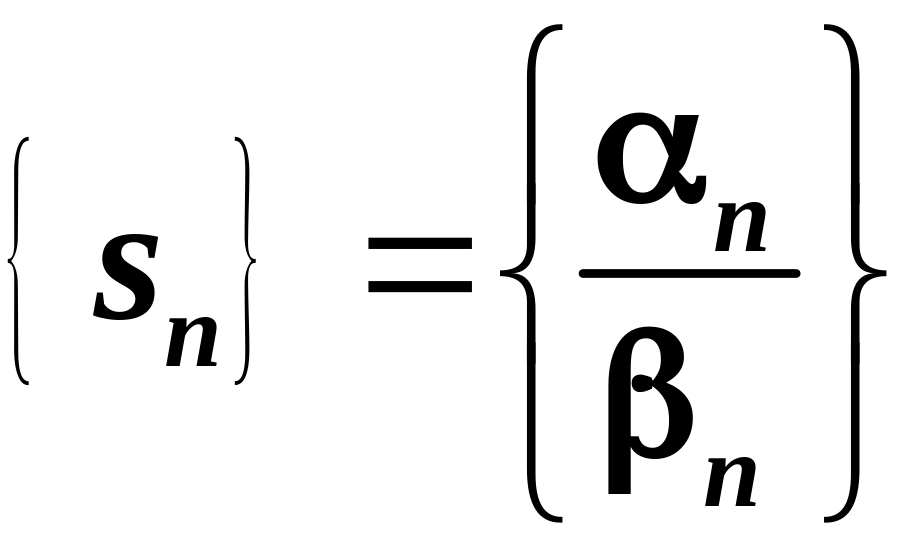 $\{s_n\} = \left\{\frac{\alpha_n}{\beta_n}\right\}$